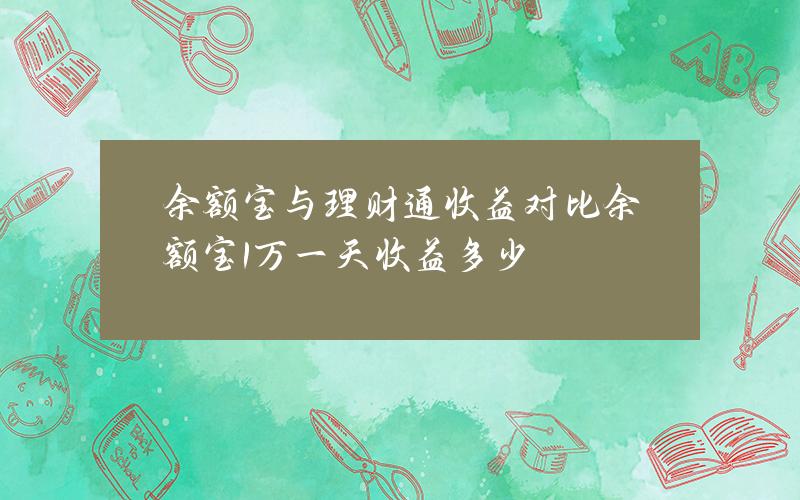 余额宝与理财通收益对比余额宝1万一天收益多少

ABC

Back to School